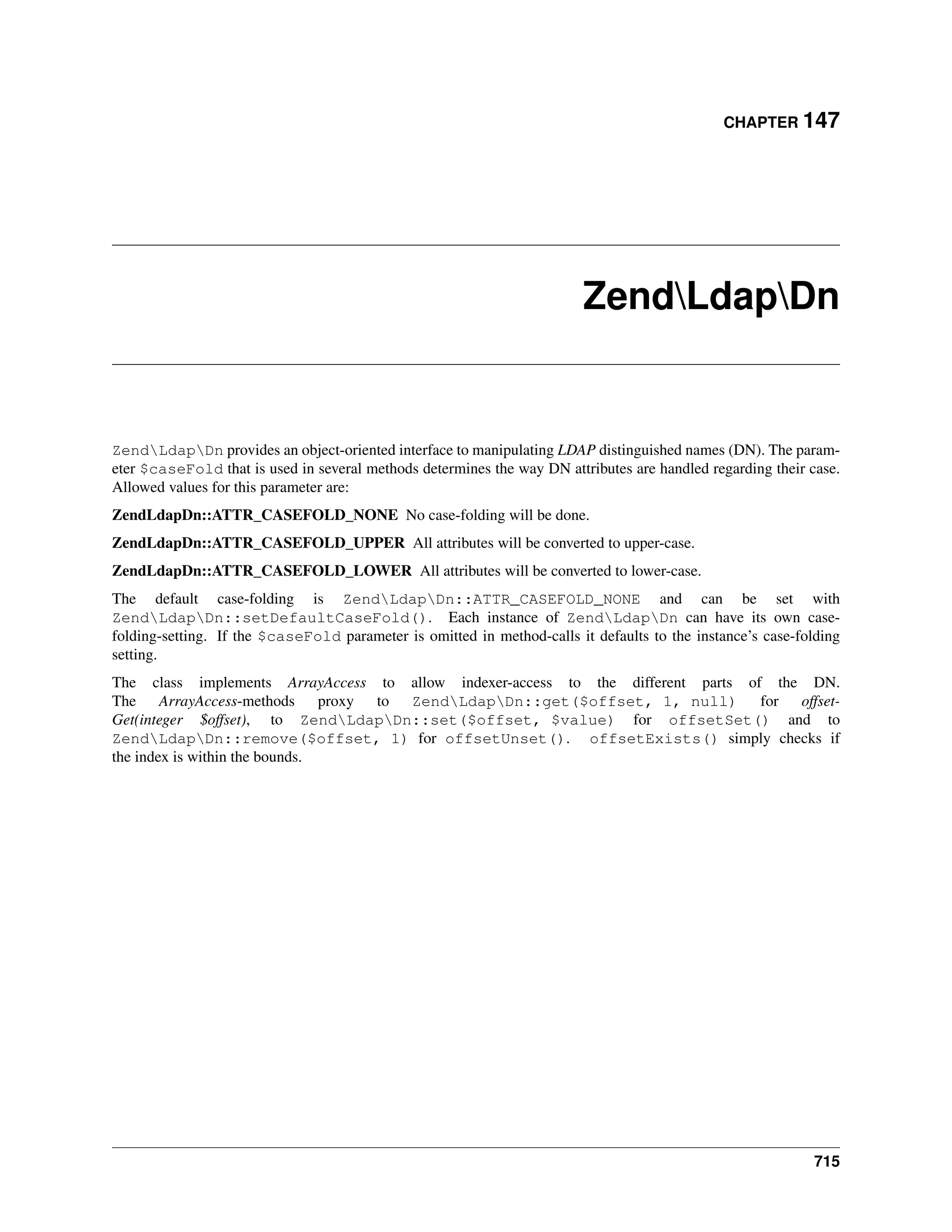 CHAPTER 147

Zend\Ldap\Dn

Zend\Ldap\Dn provides an object-oriented interface to manipulating LDAP distinguished names (DN). The parameter $caseFold that is used in several methods determines the way DN attributes are handled regarding their case. Allowed values for this parameter are:

ZendLdapDn::ATTR_CASEFOLD_NONE No case-folding will be done.

ZendLdapDn::ATTR_CASEFOLD_UPPER All attributes will be converted to upper-case.

ZendLdapDn::ATTR_CASEFOLD_LOWER All attributes will be converted to lower-case.

The default case-folding is Zend\Ldap\Dn::ATTR_CASEFOLD_NONE and can be set with Zend\Ldap\Dn::setDefaultCaseFold(). Each instance of Zend\Ldap\Dn can have its own case-folding-setting. If the $caseFold parameter is omitted in method-calls it defaults to the instance's case-folding setting.

The class implements ArrayAccess to allow indexer-access to the different parts of the DN. The ArrayAccess-methods proxy to Zend\Ldap\Dn::get($offset, 1, null) for offsetGet(integer $offset), to Zend\Ldap\Dn::set($offset, $value) for offsetSet() and to Zend\Ldap\Dn::remove($offset, 1) for offsetUnset(). offsetExists() simply checks if the index is within the bounds.

715